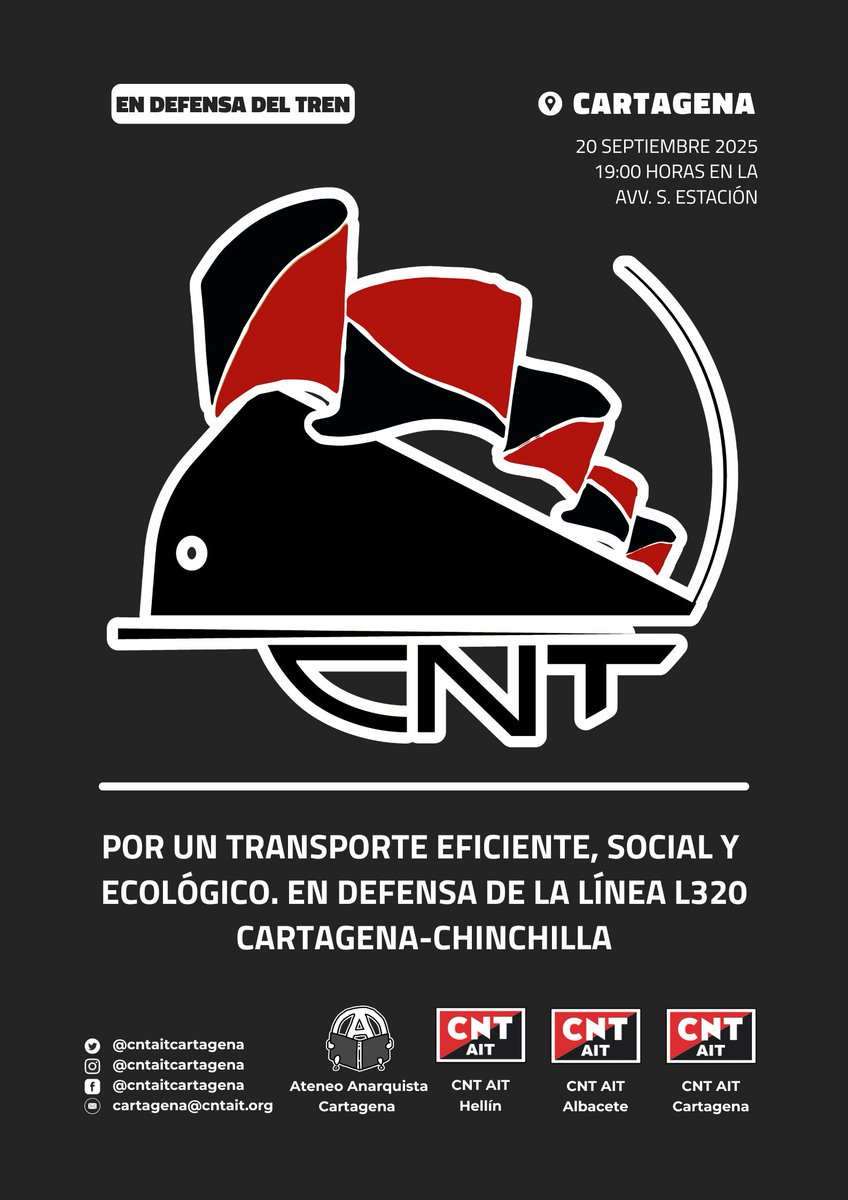 EN DEFENSA DEL TREN

CARTAGENA

20 SEPTIEMBRE 2025
19:00 HORAS EN LA
AVV. S. ESTACIÓN

CNT

POR UN TRANSPORTE EFICIENTE, SOCIAL Y ECOLÓGICO. EN DEFENSA DE LA LÍNEA L320 CARTAGENA-CHINCHILLA

@cntaitcartagena
@cntaitcartagena
@cntaitcartagena
cartagena@cntait.org

Ateneo Anarquista Cartagena

CNT AIT
CNT AIT Hellín

CNT AIT
CNT AIT Albacete

CNT AIT
CNT AIT Cartagena